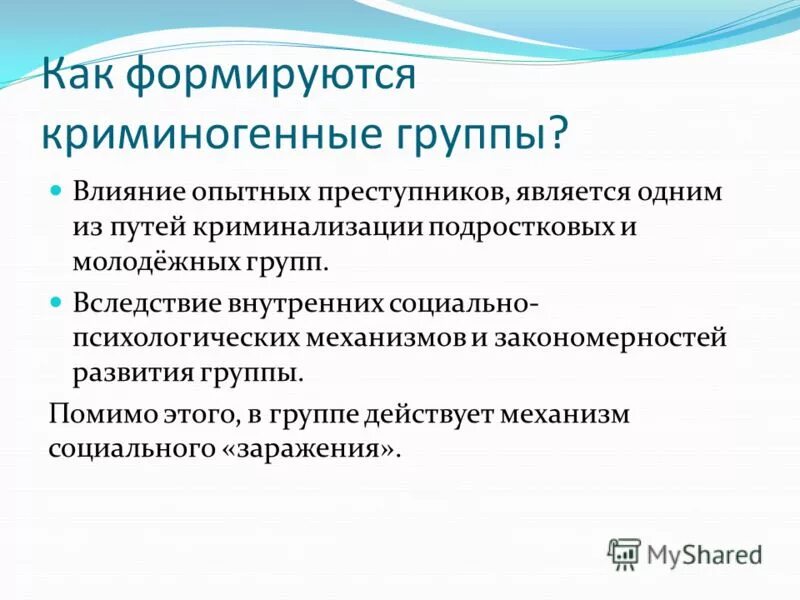 Как формируются криминогенные группы?

Влияние опытных преступников, является одним из путей криминализации подростковых и молодёжных групп.

Вследствие внутренних социально-психологических механизмов и закономерностей развития группы.

Помимо этого, в группе действует механизм социального «заражения».

MyShared